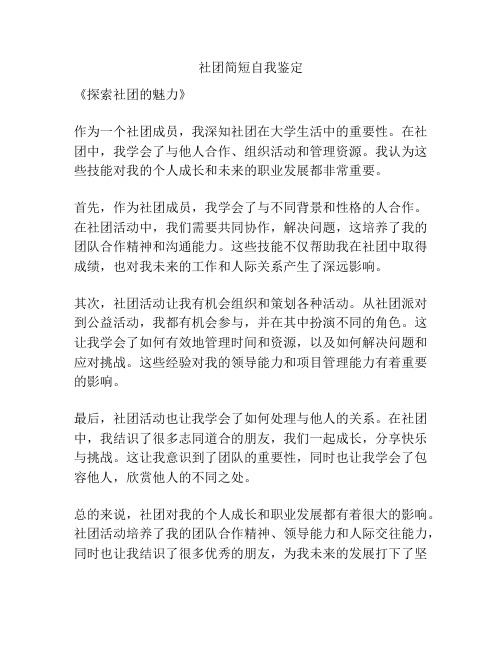 社团简短自我鉴定

《探索社团的魅力》

作为一个社团成员，我深知社团在大学生活中的重要性。在社团中，我学会了与他人合作、组织活动和管理资源。我认为这些技能对我的个人成长和未来的职业发展都非常重要。

首先，作为社团成员，我学会了与不同背景和性格的人合作。在社团活动中，我们需要共同协作，解决问题，这培养了我的团队合作精神和沟通能力。这些技能不仅帮助我在社团中取得成绩，也对我未来的工作和人际关系产生了深远影响。

其次，社团活动让我有机会组织和策划各种活动。从社团派对到公益活动，我都有机会参与，并在其中扮演不同的角色。这让我学会了如何有效地管理时间和资源，以及如何解决问题和应对挑战。这些经验对我的领导能力和项目管理能力有着重要的影响。

最后，社团活动也让我学会了如何处理与他人的关系。在社团中，我结识了很多志同道合的朋友，我们一起成长，分享快乐与挑战。这让我意识到了团队的重要性，同时也让我学会了包容他人，欣赏他人的不同之处。

总的来说，社团对我的个人成长和职业发展都有着很大的影响。社团活动培养了我的团队合作精神、领导能力和人际交往能力，同时也让我结识了很多优秀的朋友，为我未来的发展打下了坚